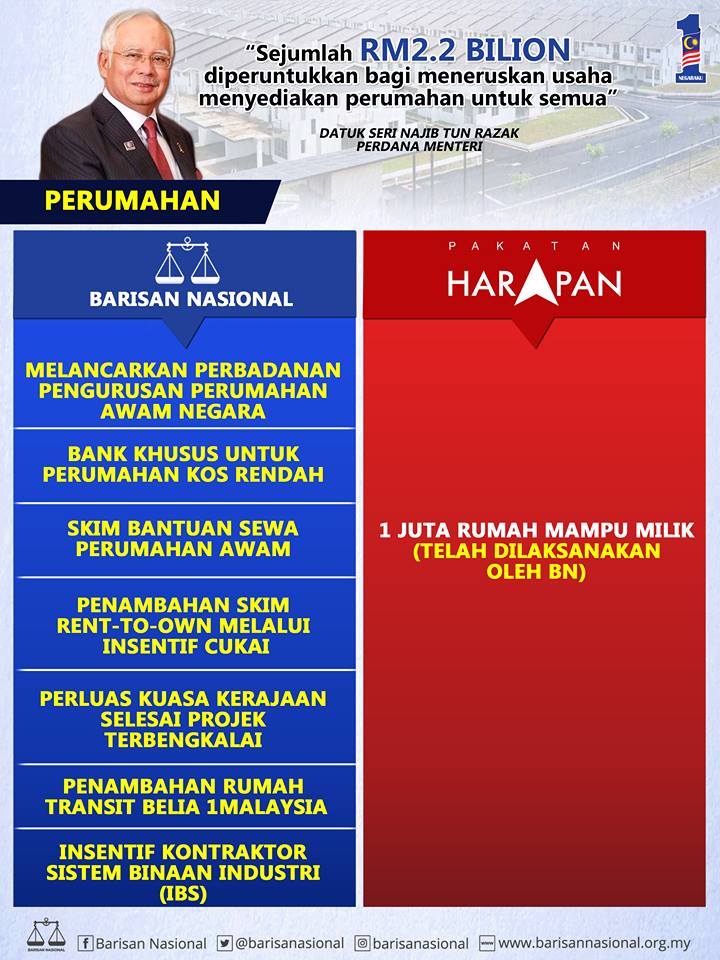 "Sejumlah RM2.2 BILION diperuntukkan bagi meneruskan usaha menyediakan perumahan untuk semua"

DATUK SERI NAJIB TUN RAZAK
PERDANA MENTERI

1
NEGARAKU

PERUMAHAN

BARISAN NASIONAL

MELANCARKAN PERBADANAN PENGURUSAN PERUMAHAN AWAM NEGARA

BANK KHUSUS UNTUK PERUMAHAN KOS RENDAH

SKIM BANTUAN SEWA PERUMAHAN AWAM

PENAMBAHAN SKIM RENT-TO-OWN MELALUI INSENTIF CUKAI

PERLUAS KUASA KERAJAAN SELESAI PROJEK TERBENGKALAI

PENAMBAHAN RUMAH TRANSIT BELIA 1MALAYSIA

INSENTIF KONTRAKTOR SISTEM BINAAN INDUSTRI (IBS)

PAKATAN
HARAPAN

1 JUTA RUMAH MAMPU MILIK
(TELAH DILAKSANAKAN OLEH BN)

BARISAN NASIONAL
Barisan Nasional @barisanasional barisanasional www.barisannasional.org.my